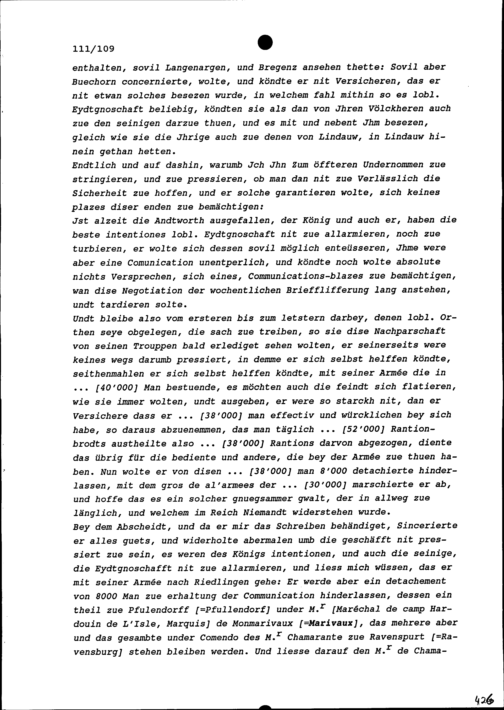 111/109

enthalten, sovil Langenargen, und Bregenz ansehen thette: Sovil aber Buechorn concernierte, wolte, und köndte er nit Versicheren, das er nit etwan solches besezen wurde, in welchem fahl mithin so es lobl. Eydtgnoschaft beliebig, köndten sie als dan von Jhren Völckheren auch zue den seinigen darzue thuen, und es mit und nebent Jhm besezen, gleich wie sie die Jhrige auch zue denen von Lindauw, in Lindauw hinein gethan hetten.
Endtlich und auf dashin, warumb Jch Jhn Zum öffteren Undernommen zue stringieren, und zue pressieren, ob man dan nit zue Verlässlich die Sicherheit zue hoffen, und er solche garantieren wolte, sich keines plazes diser enden zue bemächtigen:
Jst alzeit die Andtworth ausgefallen, der König und auch er, haben die beste intentiones lobl. Eydtgnoschaft nit zue allarmieren, noch zue turbieren, er wolte sich dessen sovil möglich enteüsseren, Jhme were aber eine Comunication unentperlich, und köndte noch wolte absolute nichts Versprechen, sich eines, Communications-blazes zue bemächtigen, wan dise Negotiation der wochentlichen Briefflifferung lang anstehen, undt tardieren solte.
Undt bleibe also vom ersteren bis zum letstern darbey, denen lobl. Orthen seye obgelegen, die sach zue treiben, so sie dise Nachparschaft von seinen Trouppen bald erlediget sehen wolten, er seinerseits were keines wegs darumb pressiert, in demme er sich selbst helffen köndte, seithenmahlen er sich selbst helffen köndte, mit seiner Armée die in ... [40'000] Man bestuende, es möchten auch die feindt sich flatieren, wie sie immer wolten, undt ausgeben, er were so starckh nit, dan er Versichere dass er ... [38'000] man effectiv und würcklichen bey sich habe, so daraus abzuenemmen, das man täglich ... [52'000] Rantionbrodts austheilte also ... [38'000] Rantions darvon abgezogen, diente das übrig für die bediente und andere, die bey der Armée zue thuen haben. Nun wolte er von disen ... [38'000] man 8'000 detachierte hinderlassen, mit dem gros de al'armees der ... [30'000] marschierte er ab, und hoffe das es ein solcher gnuegsammer gwalt, der in allweg zue länglich, und welchem im Reich Niemandt widerstehen wurde.
Bey dem Abscheidt, und da er mir das Schreiben behändiget, Sincerierte er alles guets, und widerholte abermalen umb die geschäfft nit pressiert zue sein, es weren des Königs intentionen, und auch die seinige, die Eydtgnoschafft nit zue allarmieren, und liess mich wüssen, das er mit seiner Armée nach Riedlingen gehe: Er werde aber ein detachement von 8000 Man zue erhaltung der Communication hinderlassen, dessen ein theil zue Pfulendorff [=Pfullendorf] under M.$^r$ [Maréchal de camp Hardouin de L'Isle, Marquis] de Monmarivaux [=Marivaux], das mehrere aber und das gesambte under Comendo des M.$^r$ Chamarante zue Ravenspurt [=Ravensburg] stehen bleiben werden. Und liesse darauf den M.$^r$ de Chama-

426